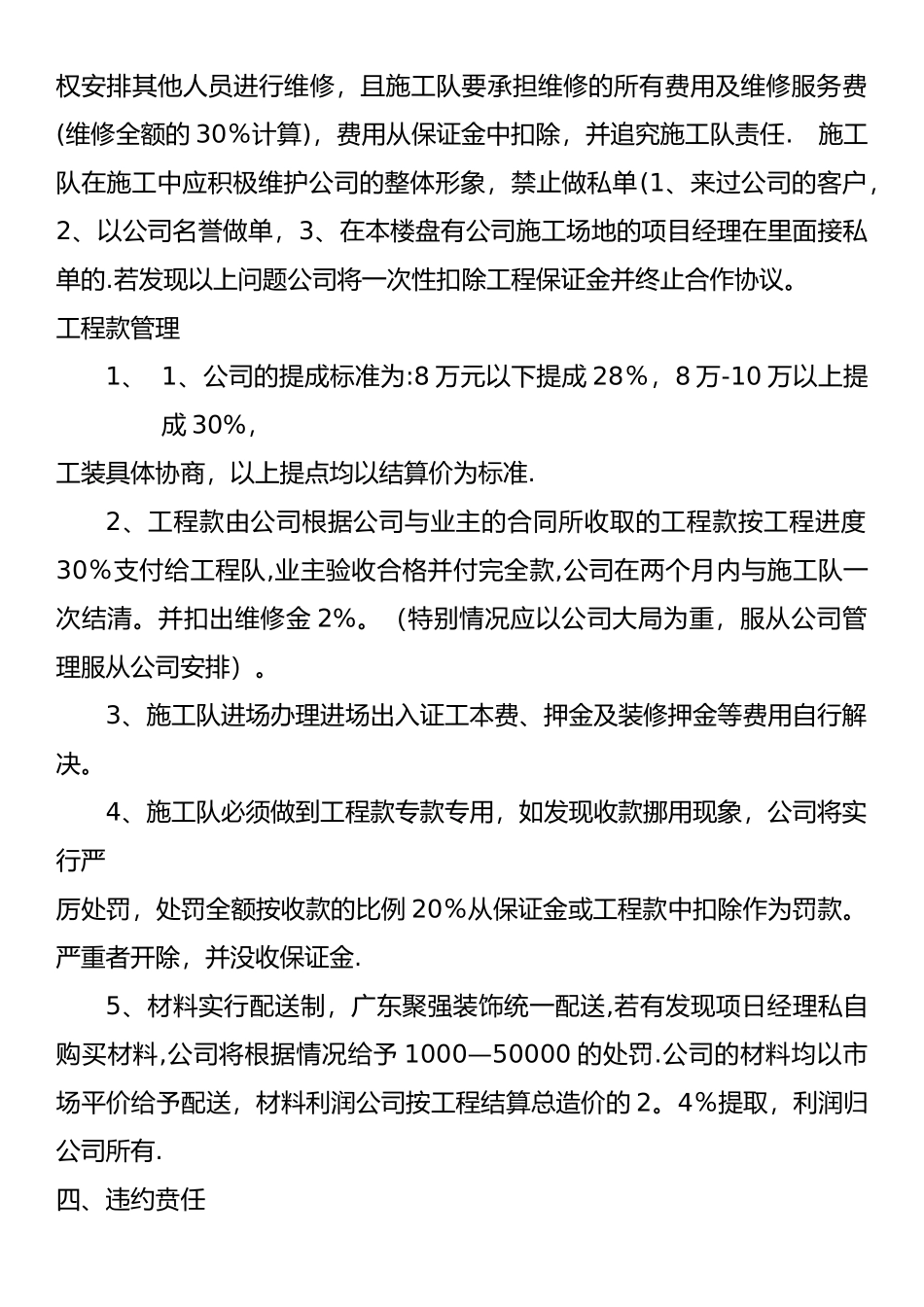 权安排其他人员进行维修，且施工队要承担维修的所有费用及维修服务费(维修全额的 30%计算)，费用从保证金中扣除，并追究施工队责任．　施工队在施工中应积极维护公司的整体形象，禁止做私单(1、来过公司的客户，2、以公司名誉做单，3、在本楼盘有公司施工场地的项目经理在里面接私单的.若发现以上问题公司将一次性扣除工程保证金并终止合作协议。
工程款管理

1、　1、公司的提成标准为:8 万元以下提成 28%，8 万-10 万以上提成 30%，

工装具体协商，以上提点均以结算价为标准.

2、工程款由公司根据公司与业主的合同所收取的工程款按工程进度 30%支付给工程队,业主验收合格并付完全款,公司在两个月内与施工队一次结清。并扣出维修金 2%。（特别情况应以公司大局为重，服从公司管理服从公司安排）。

3、施工队进场办理进场出入证工本费、押金及装修押金等费用自行解决。

4、施工队必须做到工程款专款专用，如发现收款挪用现象，公司将实行严

厉处罚，处罚全额按收款的比例 20%从保证金或工程款中扣除作为罚款。严重者开除，并没收保证金.

5、材料实行配送制，广东聚强装饰统一配送,若有发现项日经理私自购买材料,公司将根据情况给予 1000—50000 的处罚.公司的材料均以市场平价给予配送，材料利润公司按工程结算总造价的 2。4%提取，利润归公司所有.

四、违约责任